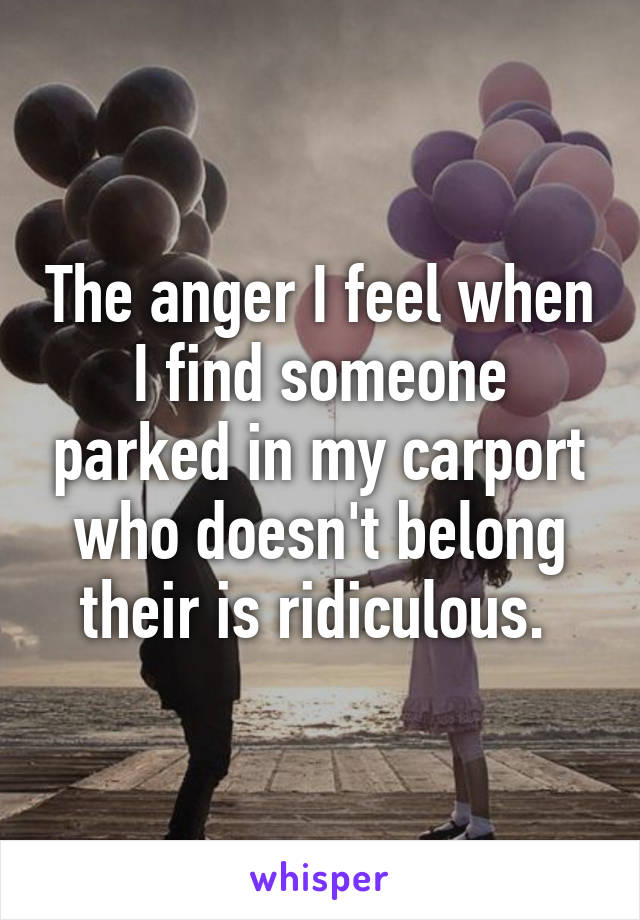 The anger I feel when I find someone parked in my carport who doesn't belong their is ridiculous.

whisper